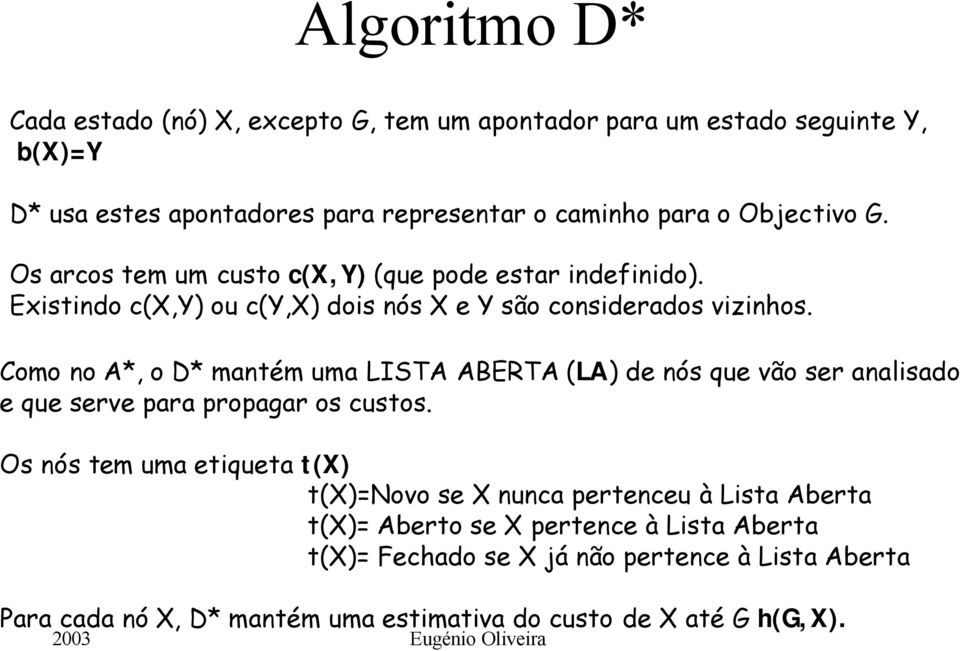 Algoritmo D*

Cada estado (nó) X, excepto G, tem um apontador para um estado seguinte Y, b(X)=Y

D* usa estes apontadores para representar o caminho para o Objectivo G.

Os arcos tem um custo c(X, Y) (que pode estar indefinido).
Existindo c(X,Y) ou c(Y,X) dois nós X e Y são considerados vizinhos.

Como no A*, o D* mantém uma LISTA ABERTA (LA) de nós que vão ser analisado e que serve para propagar os custos.

Os nós tem uma etiqueta t(X)
t(X)=Novo se X nunca pertenceu à Lista Aberta
t(X)= Aberto se X pertence à Lista Aberta
t(X)= Fechado se X já não pertence à Lista Aberta

Para cada nó X, D* mantém uma estimativa do custo de X até G h(G, X).

2003 Eugénio Oliveira